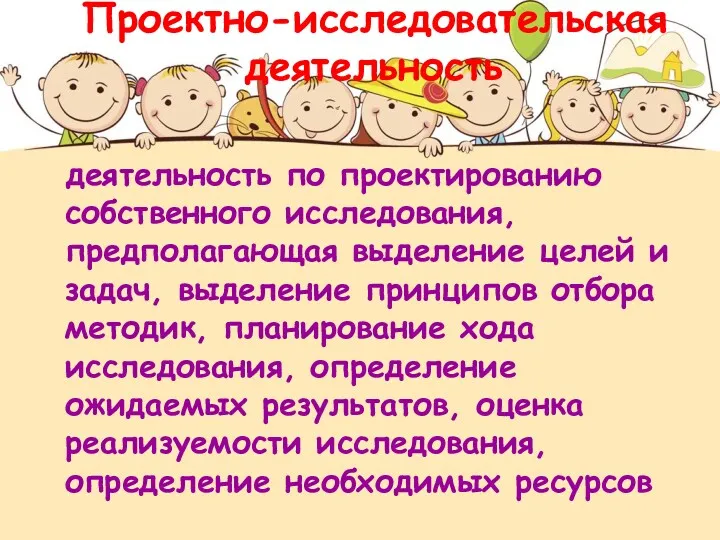 Проектно-исследовательская деятельность

деятельность по проектированию собственного исследования, предполагающая выделение целей и задач, выделение принципов отбора методик, планирование хода исследования, определение ожидаемых результатов, оценка реализуемости исследования, определение необходимых ресурсов